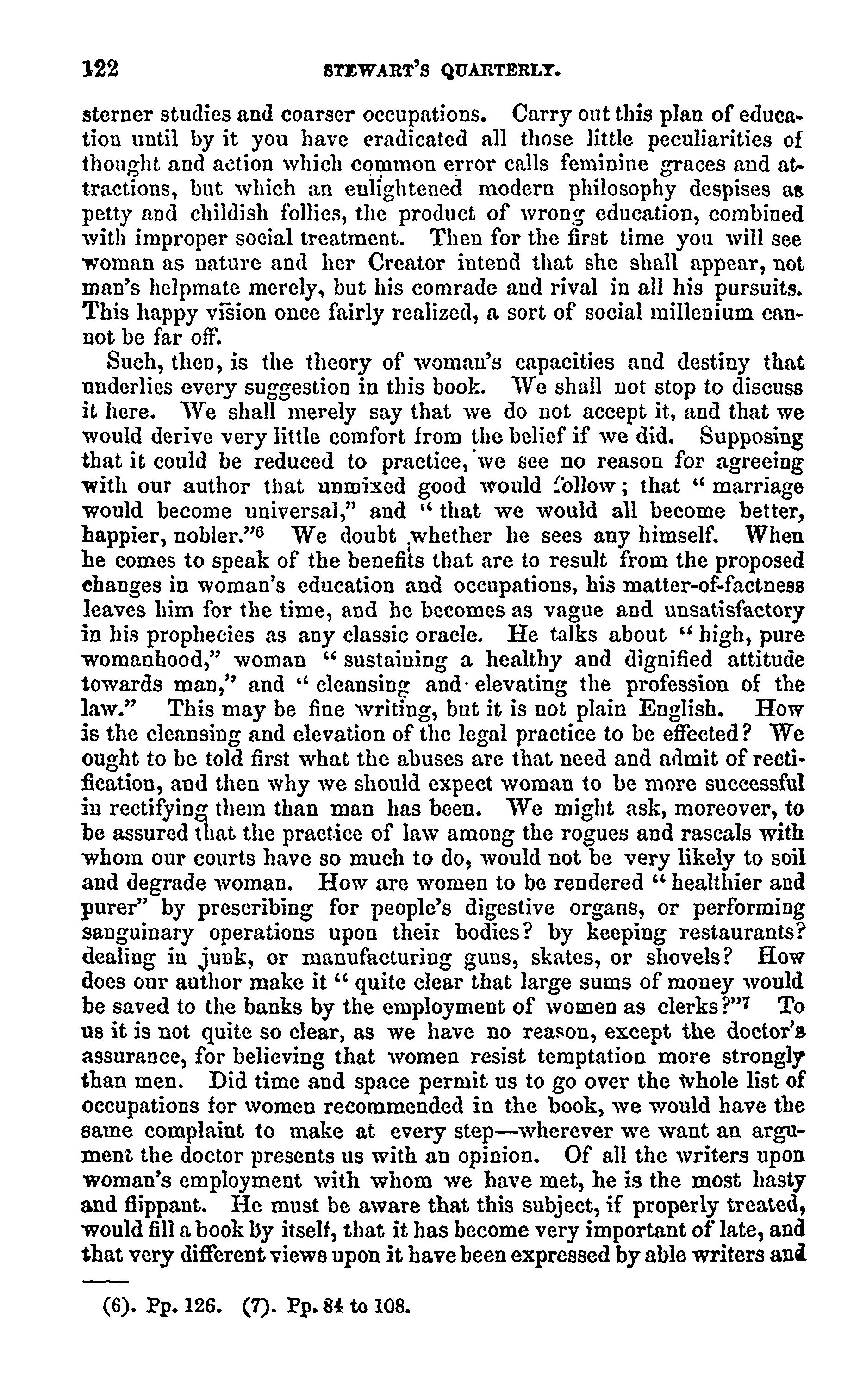 122 STEWART'S QUARTERLY.

sterner studies and coarser occupations. Carry out this plan of education until by it you have eradicated all those little peculiarities of thought and action which common error calls feminine graces and attractions, but which an enlightened modern philosophy despises as petty and childish follies, the product of wrong education, combined with improper social treatment. Then for the first time you will see woman as nature and her Creator intend that she shall appear, not man's helpmate merely, but his comrade and rival in all his pursuits. This happy vision once fairly realized, a sort of social millenium cannot be far off.

Such, then, is the theory of woman's capacities and destiny that underlies every suggestion in this book. We shall not stop to discuss it here. We shall merely say that we do not accept it, and that we would derive very little comfort from the belief if we did. Supposing that it could be reduced to practice, we see no reason for agreeing with our author that unmixed good would follow; that "marriage would become universal," and "that we would all become better, happier, nobler."$^6$ We doubt whether he sees any himself. When he comes to speak of the benefits that are to result from the proposed changes in woman's education and occupations, his matter-of-factness leaves him for the time, and he becomes as vague and unsatisfactory in his prophecies as any classic oracle. He talks about "high, pure womanhood," woman "sustaining a healthy and dignified attitude towards man," and "cleansing and elevating the profession of the law." This may be fine writing, but it is not plain English. How is the cleansing and elevation of the legal practice to be effected? We ought to be told first what the abuses are that need and admit of rectification, and then why we should expect woman to be more successful in rectifying them than man has been. We might ask, moreover, to be assured that the practice of law among the rogues and rascals with whom our courts have so much to do, would not be very likely to soil and degrade woman. How are women to be rendered "healthier and purer" by prescribing for people's digestive organs, or performing sanguinary operations upon their bodies? by keeping restaurants? dealing in junk, or manufacturing guns, skates, or shovels? How does our author make it "quite clear that large sums of money would be saved to the banks by the employment of women as clerks?"$^7$ To us it is not quite so clear, as we have no reason, except the doctor's assurance, for believing that women resist temptation more strongly than men. Did time and space permit us to go over the whole list of occupations for women recommended in the book, we would have the same complaint to make at every step—wherever we want an argument the doctor presents us with an opinion. Of all the writers upon woman's employment with whom we have met, he is the most hasty and flippant. He must be aware that this subject, if properly treated, would fill a book by itself, that it has become very important of late, and that very different views upon it have been expressed by able writers and

(6). Pp. 126. (7). Pp. 84 to 108.